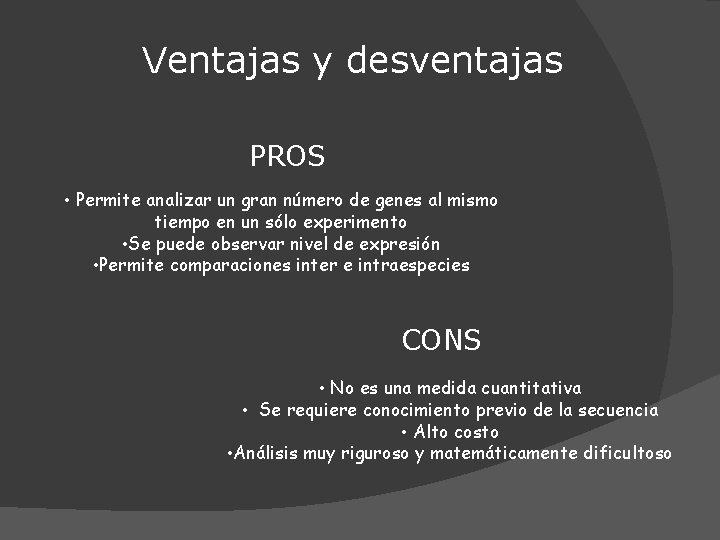 Ventajas y desventajas

PROS

• Permite analizar un gran número de genes al mismo tiempo en un sólo experimento
•Se puede observar nivel de expresión
•Permite comparaciones inter e intraespecies

CONS

• No es una medida cuantitativa
• Se requiere conocimiento previo de la secuencia
• Alto costo
•Análisis muy riguroso y matemáticamente dificultoso